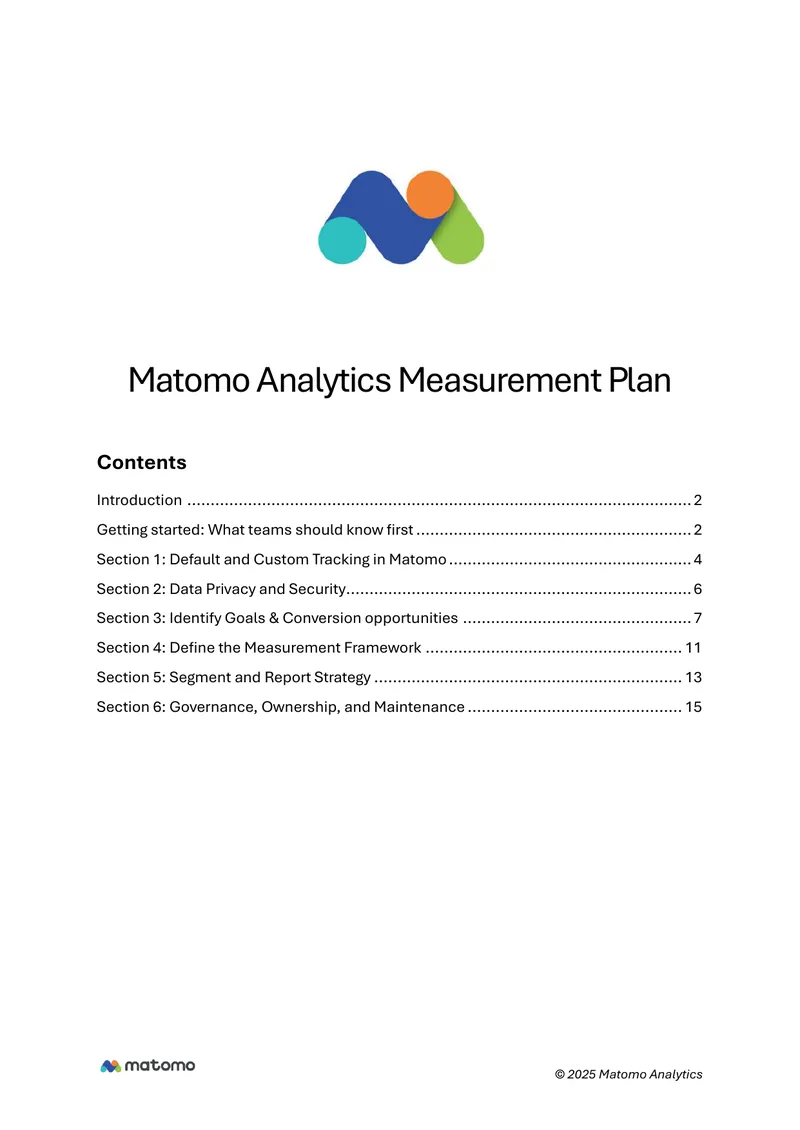 Matomo Analytics Measurement Plan

Contents

Introduction 2

Getting started: What teams should know first 2

Section 1: Default and Custom Tracking in Matomo 4

Section 2: Data Privacy and Security 6

Section 3: Identify Goals & Conversion opportunities 7

Section 4: Define the Measurement Framework 11

Section 5: Segment and Report Strategy 13

Section 6: Governance, Ownership, and Maintenance 15

matomo

© 2025 Matomo Analytics